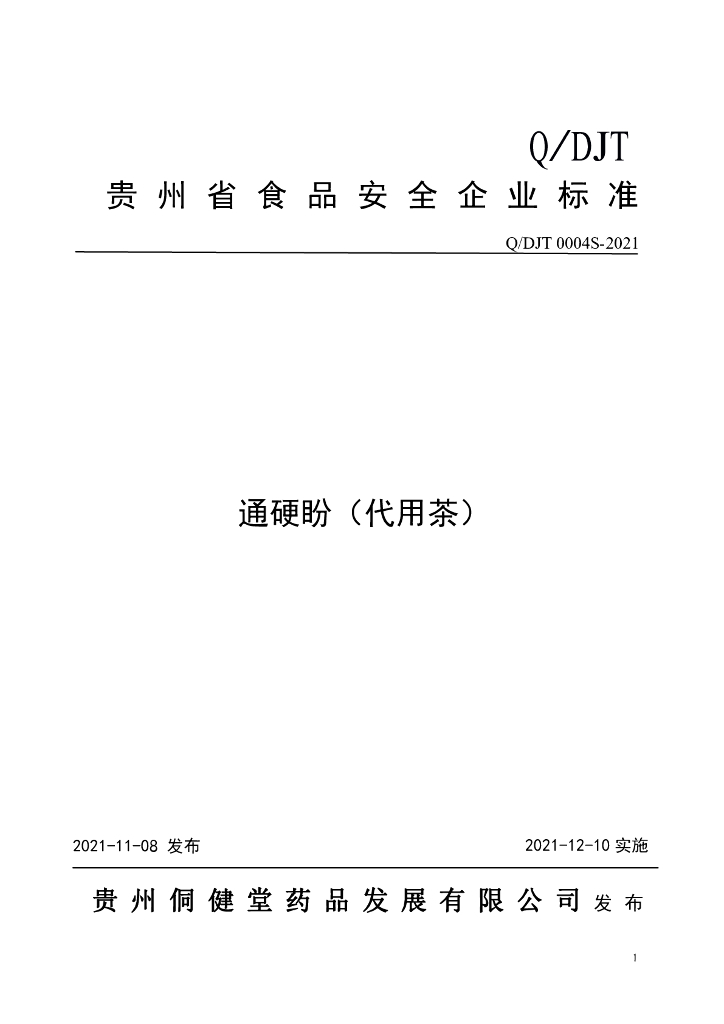 Q/DJT

贵州省食品安全企业标准

Q/DJT 0004S-2021

通硬盼（代用茶）

2021-11-08 发布

2021-12-10 实施

贵州侗健堂药品发展有限公司 发布

1